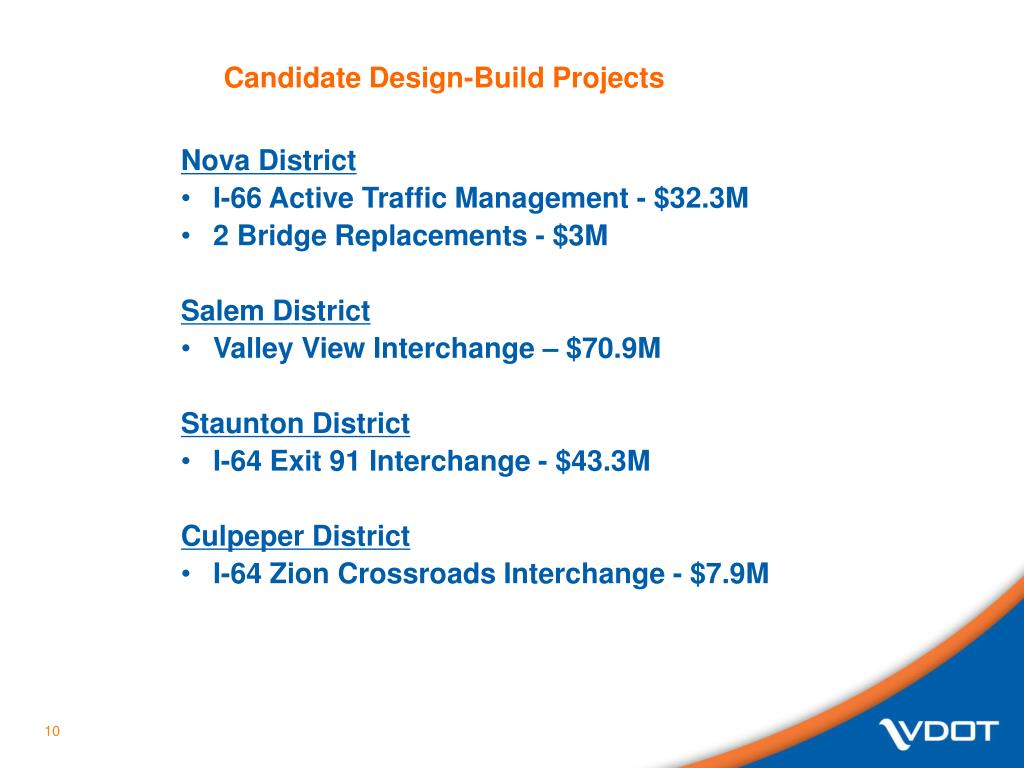 Candidate Design-Build Projects

Nova District
• I-66 Active Traffic Management - \$32.3M
• 2 Bridge Replacements - \$3M

Salem District
• Valley View Interchange – \$70.9M

Staunton District
• I-64 Exit 91 Interchange - \$43.3M

Culpeper District
• I-64 Zion Crossroads Interchange - \$7.9M

10

VDOT